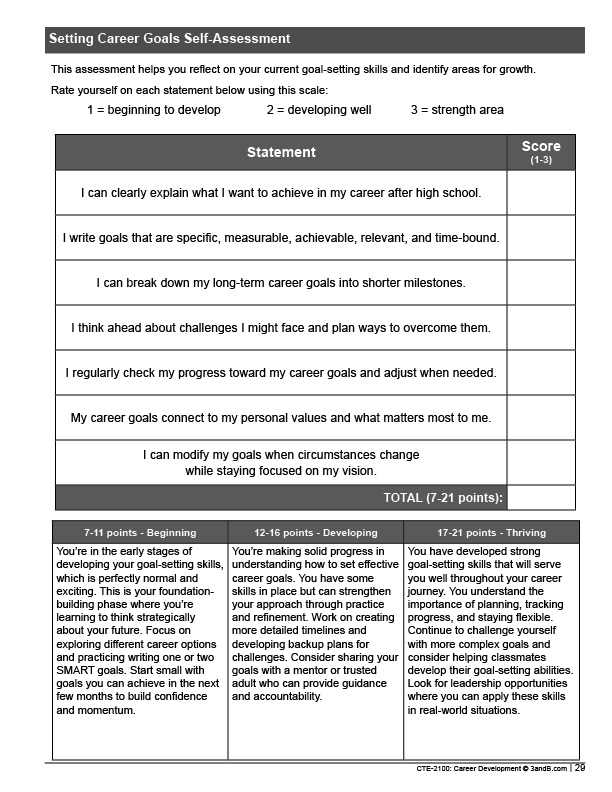 Setting Career Goals Self-Assessment

This assessment helps you reflect on your current goal-setting skills and identify areas for growth.

Rate yourself on each statement below using this scale:

1 = beginning to develop    2 = developing well    3 = strength area

| Statement | Score (1-3) |
|---|---|
| I can clearly explain what I want to achieve in my career after high school. | |
| I write goals that are specific, measurable, achievable, relevant, and time-bound. | |
| I can break down my long-term career goals into shorter milestones. | |
| I think ahead about challenges I might face and plan ways to overcome them. | |
| I regularly check my progress toward my career goals and adjust when needed. | |
| My career goals connect to my personal values and what matters most to me. | |
| I can modify my goals when circumstances change while staying focused on my vision. | |
| TOTAL (7-21 points): | |

| 7-11 points - Beginning | 12-16 points - Developing | 17-21 points - Thriving |
|---|---|---|
| You're in the early stages of developing your goal-setting skills, which is perfectly normal and exciting. This is your foundation-building phase where you're learning to think strategically about your future. Focus on exploring different career options and practicing writing one or two SMART goals. Start small with goals you can achieve in the next few months to build confidence and momentum. | You're making solid progress in understanding how to set effective career goals. You have some skills in place but can strengthen your approach through practice and refinement. Work on creating more detailed timelines and developing backup plans for challenges. Consider sharing your goals with a mentor or trusted adult who can provide guidance and accountability. | You have developed strong goal-setting skills that will serve you well throughout your career journey. You understand the importance of planning, tracking progress, and staying flexible. Continue to challenge yourself with more complex goals and consider helping classmates develop their goal-setting abilities. Look for leadership opportunities where you can apply these skills in real-world situations. |

CTE-2100: Career Development © 3andB.com | 29